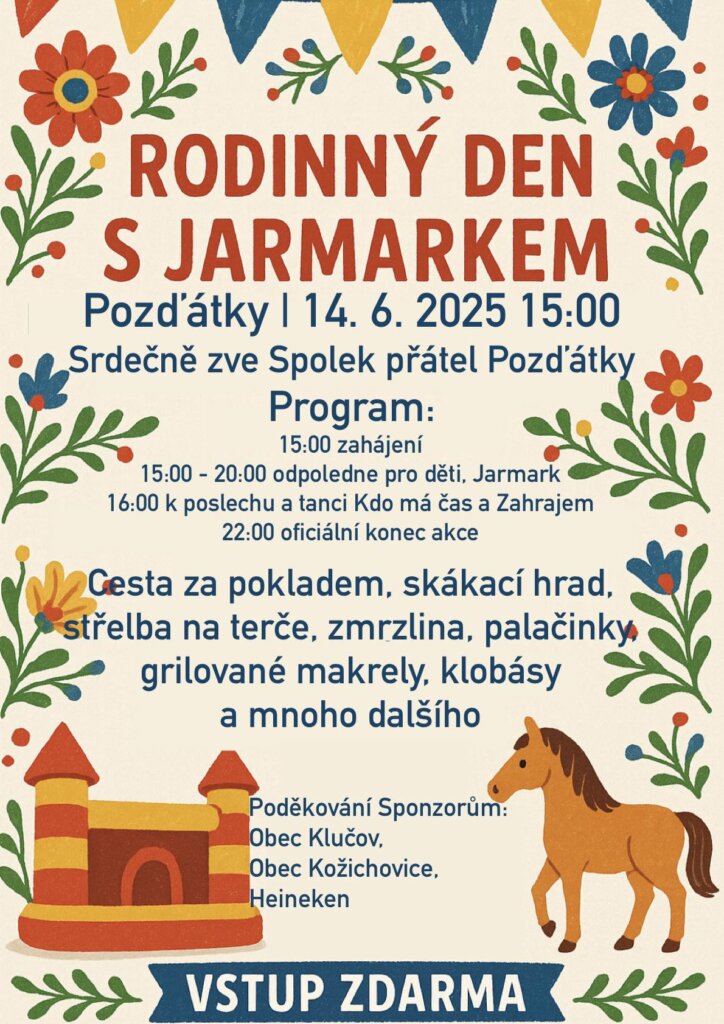 RODINNÝ DEN S JARMARKEM

Pozďátky | 14. 6. 2025 15:00

Srdečně zve Spolek přátel Pozďátky

Program:

15:00 zahájení
15:00 - 20:00 odpoledne pro děti, Jarmark
16:00 k poslechu a tanci Kdo má čas a Zahrajem
22:00 oficiální konec akce

Cesta za pokladem, skákací hrad, střelba na terče, zmrzlina, palačinky, grilované makrely, klobásy a mnoho dalšího

Poděkování Sponzorům:
Obec Klučov,
Obec Kožichovice,
Heineken

VSTUP ZDARMA